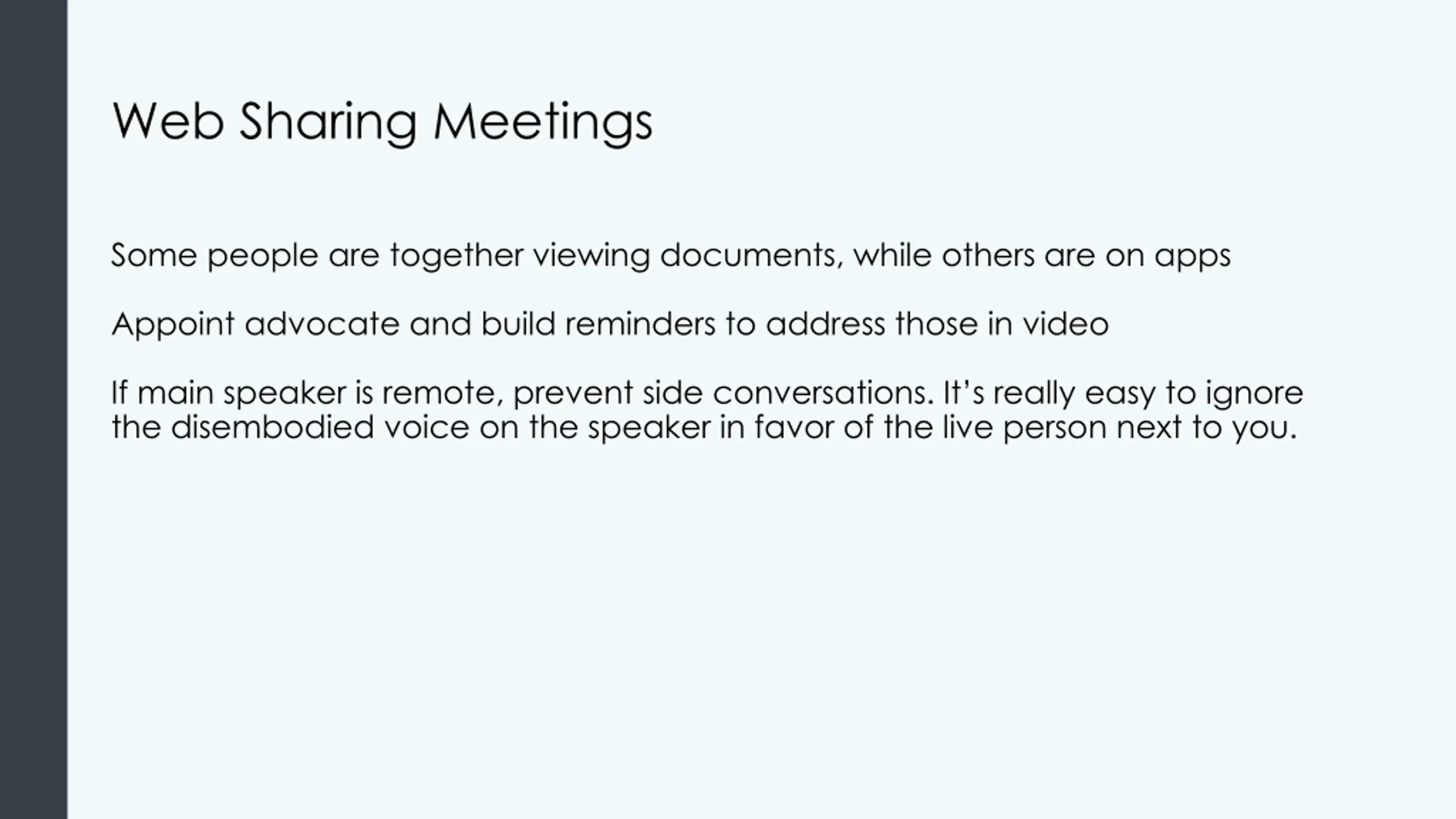 Web Sharing Meetings

Some people are together viewing documents, while others are on apps

Appoint advocate and build reminders to address those in video

If main speaker is remote, prevent side conversations. It's really easy to ignore the disembodied voice on the speaker in favor of the live person next to you.